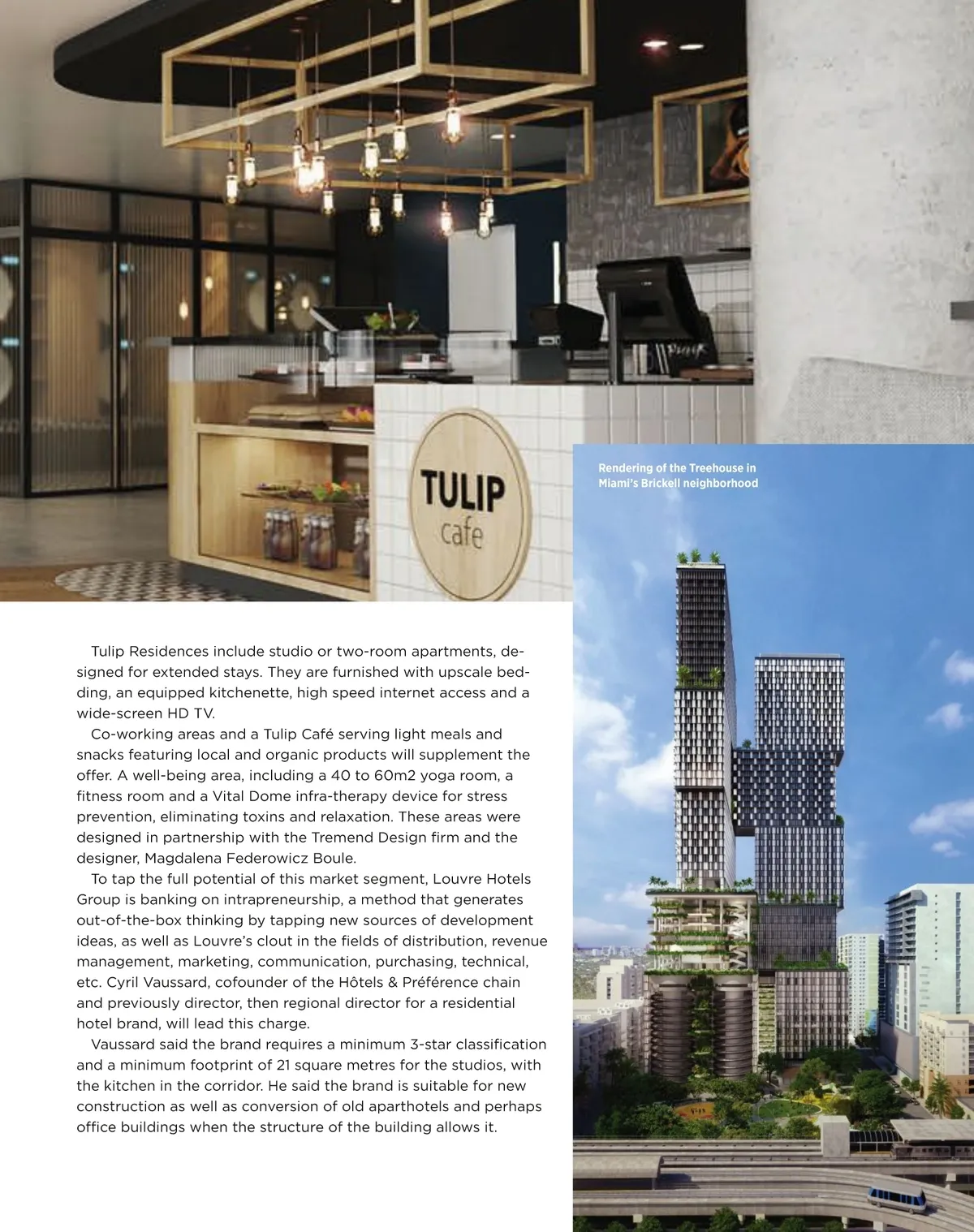 TULIP
cafe

Rendering of the Treehouse in Miami's Brickell neighborhood

Tulip Residences include studio or two-room apartments, designed for extended stays. They are furnished with upscale bedding, an equipped kitchenette, high speed internet access and a wide-screen HD TV.

Co-working areas and a Tulip Café serving light meals and snacks featuring local and organic products will supplement the offer. A well-being area, including a 40 to 60m2 yoga room, a fitness room and a Vital Dome infra-therapy device for stress prevention, eliminating toxins and relaxation. These areas were designed in partnership with the Tremend Design firm and the designer, Magdalena Federowicz Boule.

To tap the full potential of this market segment, Louvre Hotels Group is banking on intrapreneurship, a method that generates out-of-the-box thinking by tapping new sources of development ideas, as well as Louvre's clout in the fields of distribution, revenue management, marketing, communication, purchasing, technical, etc. Cyril Vaussard, cofounder of the Hôtels & Préférence chain and previously director, then regional director for a residential hotel brand, will lead this charge.

Vaussard said the brand requires a minimum 3-star classification and a minimum footprint of 21 square metres for the studios, with the kitchen in the corridor. He said the brand is suitable for new construction as well as conversion of old aparthotels and perhaps office buildings when the structure of the building allows it.